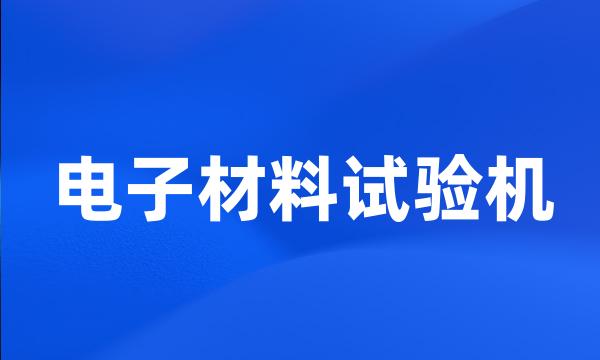 电子材料试验机